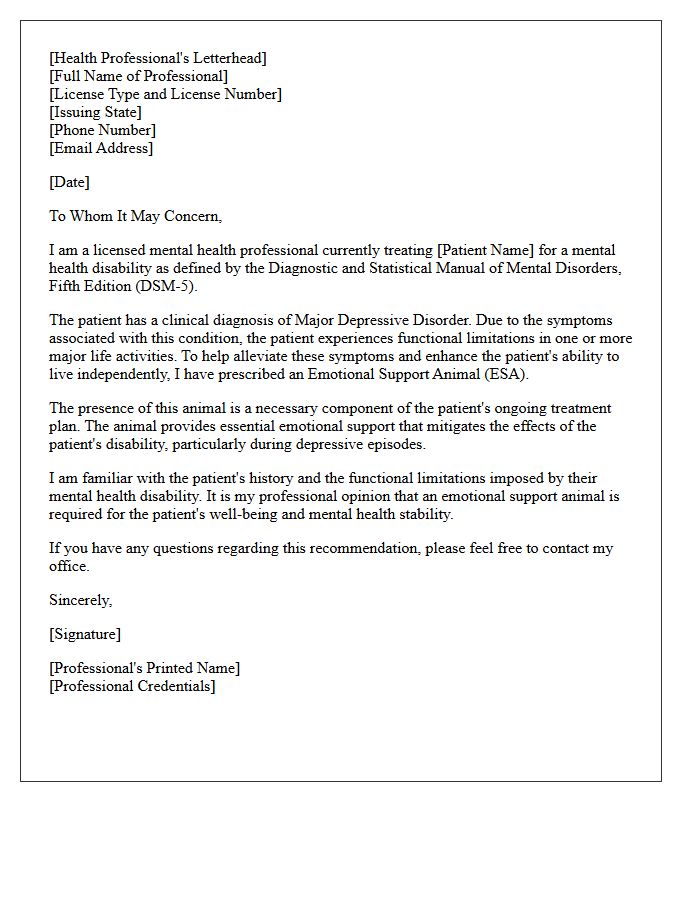 [Health Professional's Letterhead]
[Full Name of Professional]
[License Type and License Number]
[Issuing State]
[Phone Number]
[Email Address]

[Date]

To Whom It May Concern,

I am a licensed mental health professional currently treating [Patient Name] for a mental health disability as defined by the Diagnostic and Statistical Manual of Mental Disorders, Fifth Edition (DSM-5).

The patient has a clinical diagnosis of Major Depressive Disorder. Due to the symptoms associated with this condition, the patient experiences functional limitations in one or more major life activities. To help alleviate these symptoms and enhance the patient's ability to live independently, I have prescribed an Emotional Support Animal (ESA).

The presence of this animal is a necessary component of the patient's ongoing treatment plan. The animal provides essential emotional support that mitigates the effects of the patient's disability, particularly during depressive episodes.

I am familiar with the patient's history and the functional limitations imposed by their mental health disability. It is my professional opinion that an emotional support animal is required for the patient's well-being and mental health stability.

If you have any questions regarding this recommendation, please feel free to contact my office.

Sincerely,

[Signature]

[Professional's Printed Name]
[Professional Credentials]